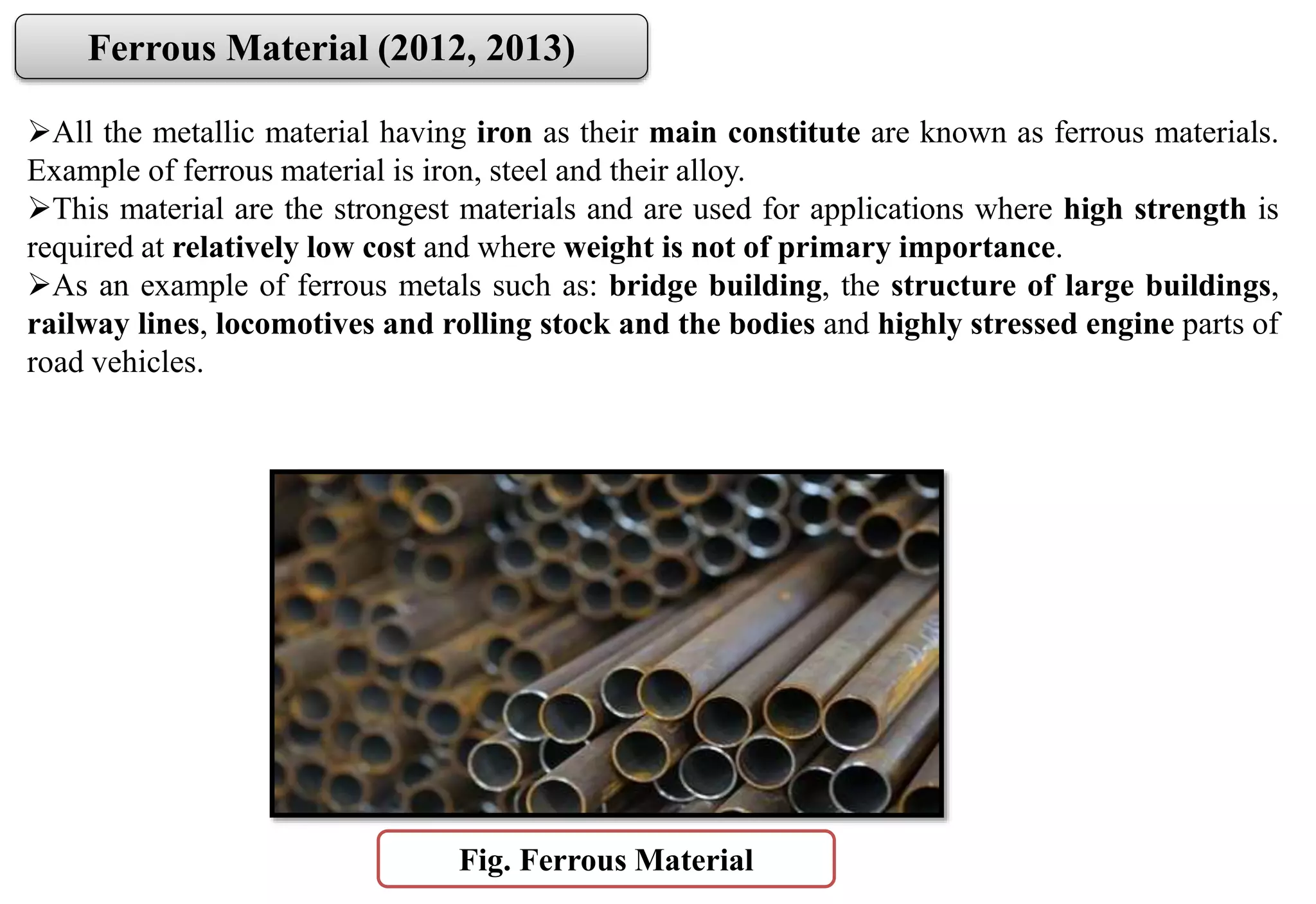 Ferrous Material (2012, 2013)

➢All the metallic material having iron as their main constitute are known as ferrous materials. Example of ferrous material is iron, steel and their alloy.

➢This material are the strongest materials and are used for applications where high strength is required at relatively low cost and where weight is not of primary importance.

➢As an example of ferrous metals such as: bridge building, the structure of large buildings, railway lines, locomotives and rolling stock and the bodies and highly stressed engine parts of road vehicles.

Fig. Ferrous Material